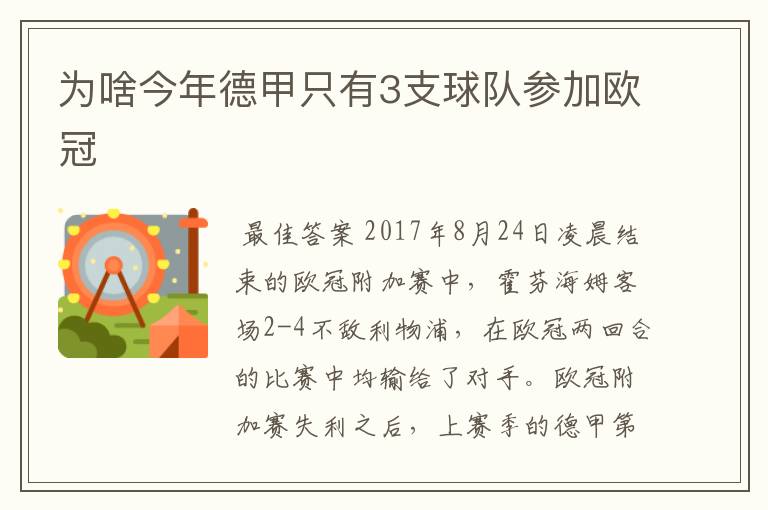 为啥今年德甲只有3支球队参加欧冠

最佳答案 2017年8月24日凌晨结束的欧冠附加赛中，霍芬海姆客场2-4不敌利物浦，在欧冠两回合的比赛中均输给了对手。欧冠附加赛失利之后，上赛季的德甲第